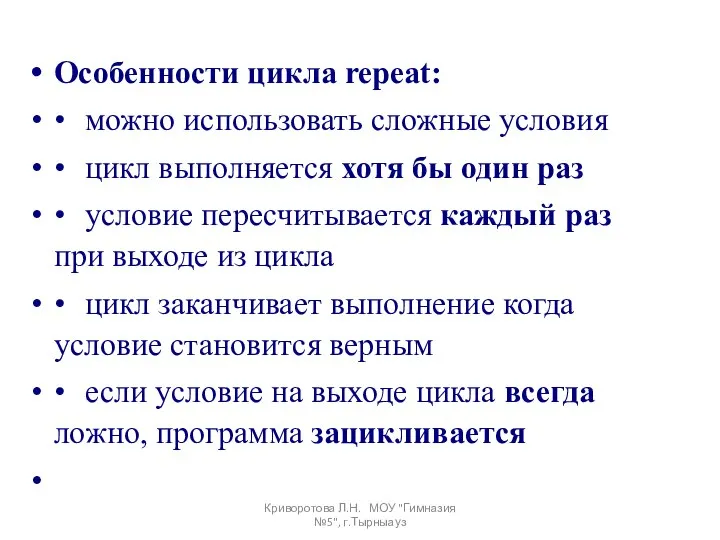 • Особенности цикла repeat:

• • можно использовать сложные условия

• • цикл выполняется хотя бы один раз

• • условие пересчитывается каждый раз при выходе из цикла

• • цикл заканчивает выполнение когда условие становится верным

• • если условие на выходе цикла всегда ложно, программа зацикливается

•

Криворотова Л.Н. МОУ "Гимназия №5", г.Тырныауз